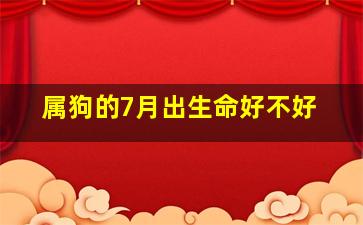 属狗的7月出生命好不好